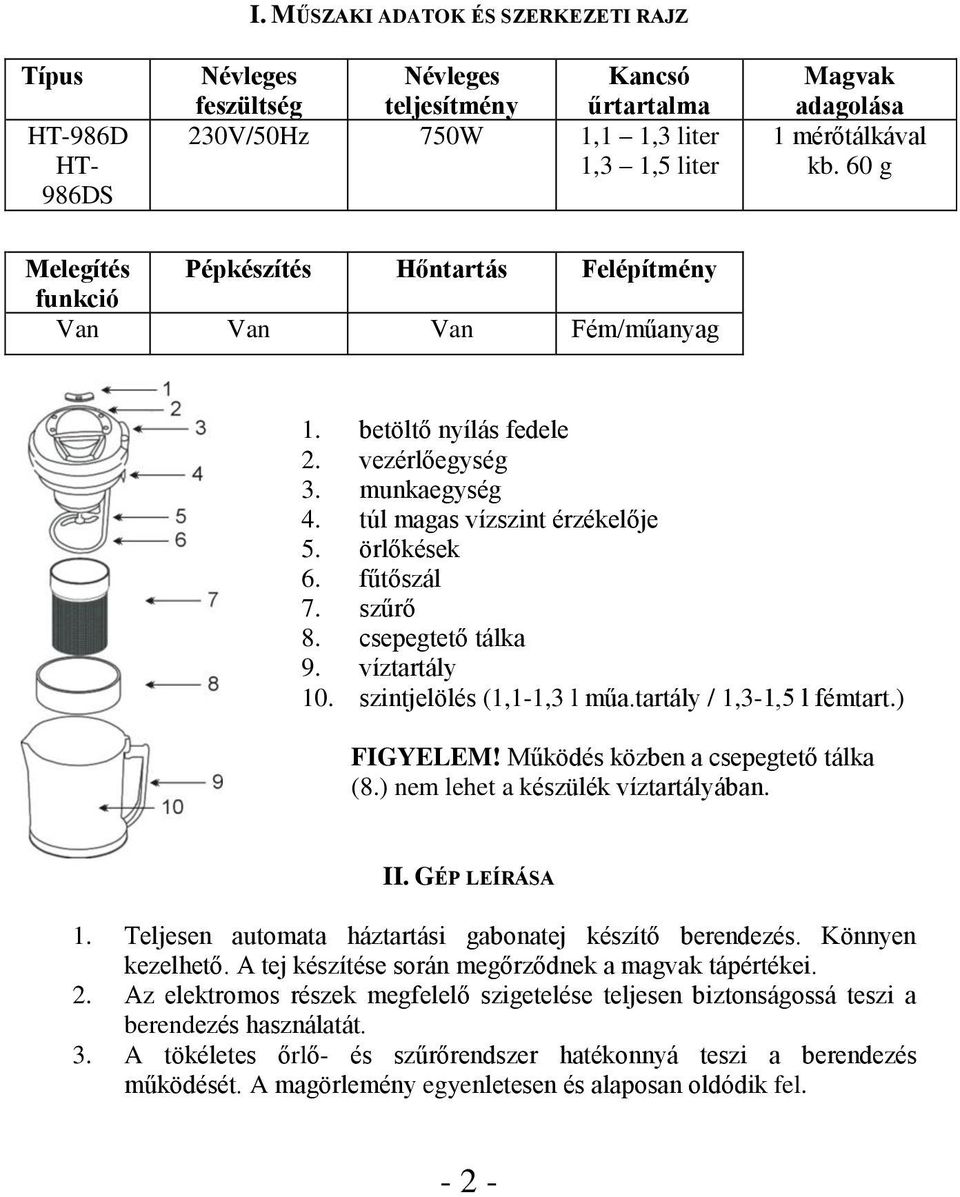 I. MŰSZAKI ADATOK ÉS SZERKEZETI RAJZ

| Típus | Névleges feszültség | Névleges teljesítmény | Kancsó űrtartalma | Magvak adagolása |
|---|---|---|---|---|
| HT-986D HT-986DS | 230V/50Hz | 750W | 1,1 – 1,3 liter 1,3 – 1,5 liter | 1 mérőtálkával kb. 60 g |

| Melegítés funkció | Pépkészítés | Hőntartás | Felépítmény |
|---|---|---|---|
| Van | Van | Van | Fém/műanyag |

1 2 3 4 5 6 7 8 9 10

1. betöltő nyílás fedele
2. vezérlőegység
3. munkaegység
4. túl magas vízszint érzékelője
5. örlőkések
6. fűtőszál
7. szűrő
8. csepegtető tálka
9. víztartály
10. szintjelölés (1,1-1,3 l műa.tartály / 1,3-1,5 l fémtart.)

FIGYELEM! Működés közben a csepegtető tálka (8.) nem lehet a készülék víztartályában.

II. GÉP LEÍRÁSA

1. Teljesen automata háztartási gabonatej készítő berendezés. Könnyen kezelhető. A tej készítése során megőrződnek a magvak tápértékei.
2. Az elektromos részek megfelelő szigetelése teljesen biztonságossá teszi a berendezés használatát.
3. A tökéletes őrlő- és szűrőrendszer hatékonnyá teszi a berendezés működését. A magörlemény egyenletesen és alaposan oldódik fel.

- 2 -